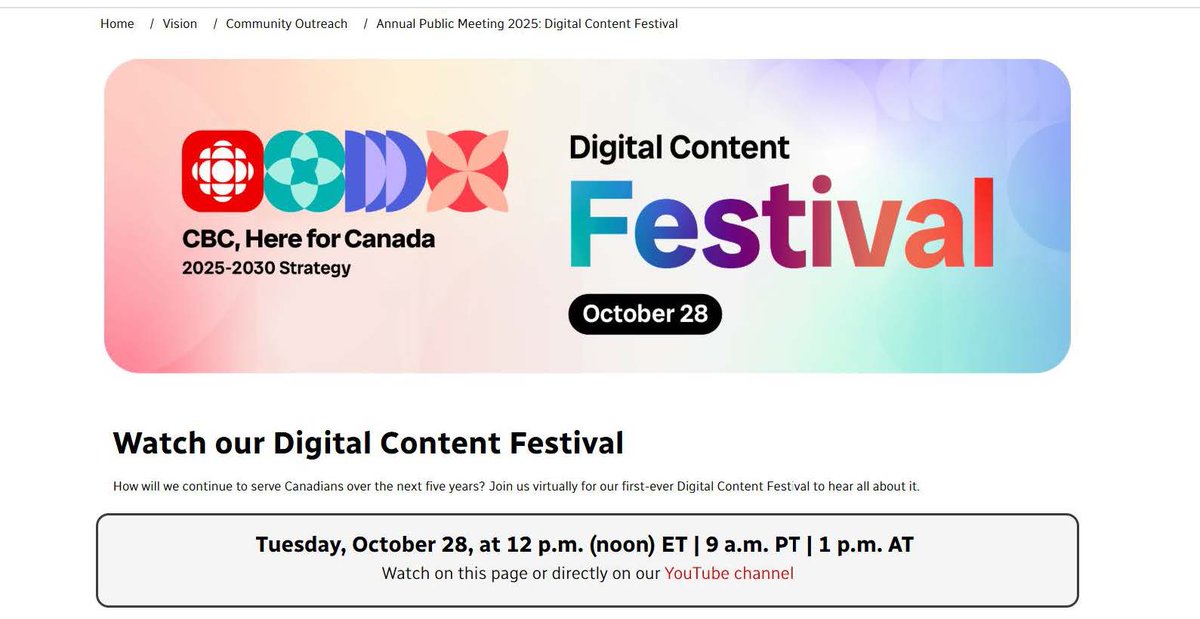 Home / Vision / Community Outreach / Annual Public Meeting 2025: Digital Content Festival

CBC, Here for Canada
2025-2030 Strategy

Digital Content
Festival
October 28

Watch our Digital Content Festival

How will we continue to serve Canadians over the next five years? Join us virtually for our first-ever Digital Content Festival to hear all about it.

Tuesday, October 28, at 12 p.m. (noon) ET | 9 a.m. PT | 1 p.m. AT
Watch on this page or directly on our YouTube channel